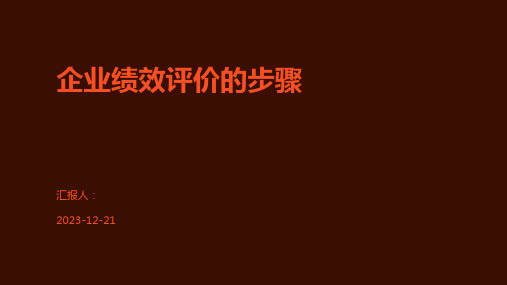 企业绩效评价的步骤

汇报人：

2023-12-21